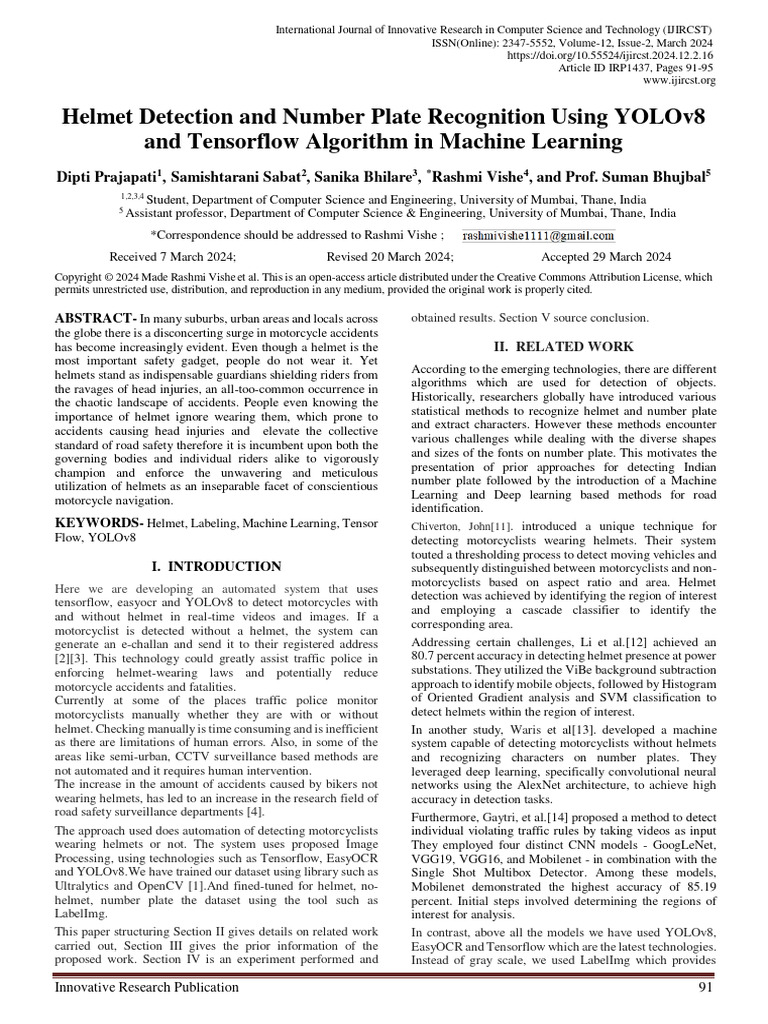 International Journal of Innovative Research in Computer Science and Technology (IJIRCST)
ISSN(Online): 2347-5552, Volume-12, Issue-2, March 2024
https://doi.org/10.55524/ijircst.2024.12.2.16
Article ID IRP1437, Pages 91-95
www.ijircst.org

Helmet Detection and Number Plate Recognition Using YOLOv8 and Tensorflow Algorithm in Machine Learning

Dipti Prajapati$^1$, Samishtarani Sabat$^2$, Sanika Bhilare$^3$, $^*$Rashmi Vishe$^4$, and Prof. Suman Bhujbal$^5$

$^{1,2,3,4}$ Student, Department of Computer Science and Engineering, University of Mumbai, Thane, India
$^5$ Assistant professor, Department of Computer Science & Engineering, University of Mumbai, Thane, India

*Correspondence should be addressed to Rashmi Vishe ; rashmivishe1111@gmail.com

Received 7 March 2024; Revised 20 March 2024; Accepted 29 March 2024

Copyright © 2024 Made Rashmi Vishe et al. This is an open-access article distributed under the Creative Commons Attribution License, which permits unrestricted use, distribution, and reproduction in any medium, provided the original work is properly cited.

ABSTRACT- In many suburbs, urban areas and locals across the globe there is a disconcerting surge in motorcycle accidents has become increasingly evident. Even though a helmet is the most important safety gadget, people do not wear it. Yet helmets stand as indispensable guardians shielding riders from the ravages of head injuries, an all-too-common occurrence in the chaotic landscape of accidents. People even knowing the importance of helmet ignore wearing them, which prone to accidents causing head injuries and elevate the collective standard of road safety therefore it is incumbent upon both the governing bodies and individual riders alike to vigorously champion and enforce the unwavering and meticulous utilization of helmets as an inseparable facet of conscientious motorcycle navigation.

KEYWORDS- Helmet, Labeling, Machine Learning, Tensor Flow, YOLOv8

I. INTRODUCTION

Here we are developing an automated system that uses tensorflow, easyocr and YOLOv8 to detect motorcycles with and without helmet in real-time videos and images. If a motorcyclist is detected without a helmet, the system can generate an e-challan and send it to their registered address [2][3]. This technology could greatly assist traffic police in enforcing helmet-wearing laws and potentially reduce motorcycle accidents and fatalities.
Currently at some of the places traffic police monitor motorcyclists manually whether they are with or without helmet. Checking manually is time consuming and is inefficient as there are limitations of human errors. Also, in some of the areas like semi-urban, CCTV surveillance based methods are not automated and it requires human intervention.
The increase in the amount of accidents caused by bikers not wearing helmets, has led to an increase in the research field of road safety surveillance departments [4].

The approach used does automation of detecting motorcyclists wearing helmets or not. The system uses proposed Image Processing, using technologies such as Tensorflow, EasyOCR and YOLOv8.We have trained our dataset using library such as Ultralytics and OpenCV [1].And fined-tuned for helmet, no-helmet, number plate the dataset using the tool such as LabelImg.

This paper structuring Section II gives details on related work carried out, Section III gives the prior information of the proposed work. Section IV is an experiment performed and obtained results. Section V source conclusion.

II. RELATED WORK

According to the emerging technologies, there are different algorithms which are used for detection of objects. Historically, researchers globally have introduced various statistical methods to recognize helmet and number plate and extract characters. However these methods encounter various challenges while dealing with the diverse shapes and sizes of the fonts on number plate. This motivates the presentation of prior approaches for detecting Indian number plate followed by the introduction of a Machine Learning and Deep learning based methods for road identification.

Chiverton, John[11]. introduced a unique technique for detecting motorcyclists wearing helmets. Their system touted a thresholding process to detect moving vehicles and subsequently distinguished between motorcyclists and non-motorcyclists based on aspect ratio and area. Helmet detection was achieved by identifying the region of interest and employing a cascade classifier to identify the corresponding area.

Addressing certain challenges, Li et al.[12] achieved an 80.7 percent accuracy in detecting helmet presence at power substations. They utilized the ViBe background subtraction approach to identify mobile objects, followed by Histogram of Oriented Gradient analysis and SVM classification to detect helmets within the region of interest.

In another study, Waris et al[13]. developed a machine system capable of detecting motorcyclists without helmets and recognizing characters on number plates. They leveraged deep learning, specifically convolutional neural networks using the AlexNet architecture, to achieve high accuracy in detection tasks.

Furthermore, Gaytri, et al.[14] proposed a method to detect individual violating traffic rules by taking videos as input They employed four distinct CNN models - GoogLeNet, VGG19, VGG16, and Mobilenet - in combination with the Single Shot Multibox Detector. Among these models, Mobilenet demonstrated the highest accuracy of 85.19 percent. Initial steps involved determining the regions of interest for analysis.

In contrast, above all the models we have used YOLOv8, EasyOCR and Tensorflow which are the latest technologies. Instead of gray scale, we used LabelImg which provides

Innovative Research Publication 91